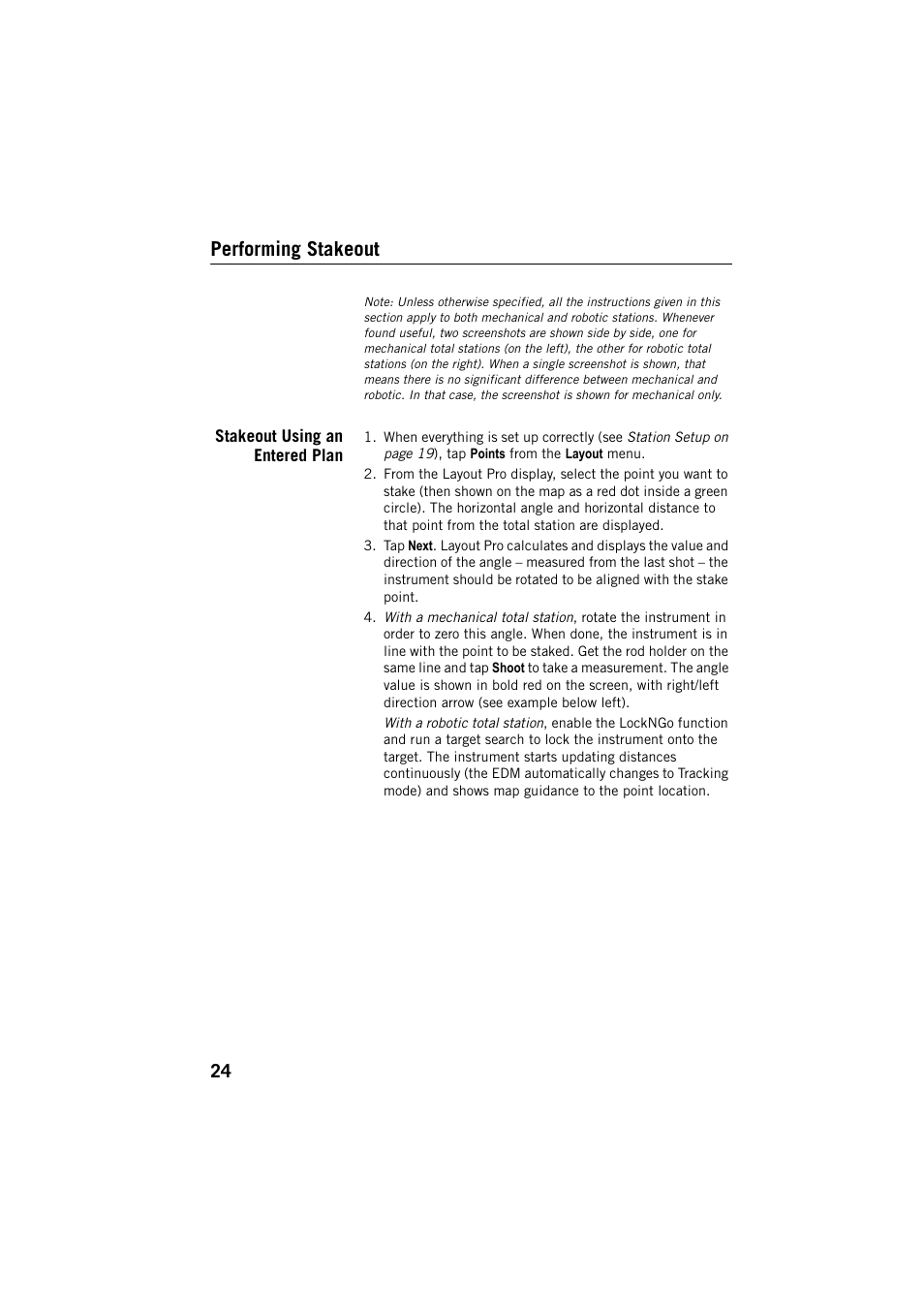 Performing Stakeout

Note: Unless otherwise specified, all the instructions given in this section apply to both mechanical and robotic stations. Whenever found useful, two screenshots are shown side by side, one for mechanical total stations (on the left), the other for robotic total stations (on the right). When a single screenshot is shown, that means there is no significant difference between mechanical and robotic. In that case, the screenshot is shown for mechanical only.

Stakeout Using an Entered Plan

1. When everything is set up correctly (see Station Setup on page 19), tap Points from the Layout menu.

2. From the Layout Pro display, select the point you want to stake (then shown on the map as a red dot inside a green circle). The horizontal angle and horizontal distance to that point from the total station are displayed.

3. Tap Next. Layout Pro calculates and displays the value and direction of the angle – measured from the last shot – the instrument should be rotated to be aligned with the stake point.

4. With a mechanical total station, rotate the instrument in order to zero this angle. When done, the instrument is in line with the point to be staked. Get the rod holder on the same line and tap Shoot to take a measurement. The angle value is shown in bold red on the screen, with right/left direction arrow (see example below left).

With a robotic total station, enable the LockNGo function and run a target search to lock the instrument onto the target. The instrument starts updating distances continuously (the EDM automatically changes to Tracking mode) and shows map guidance to the point location.

24